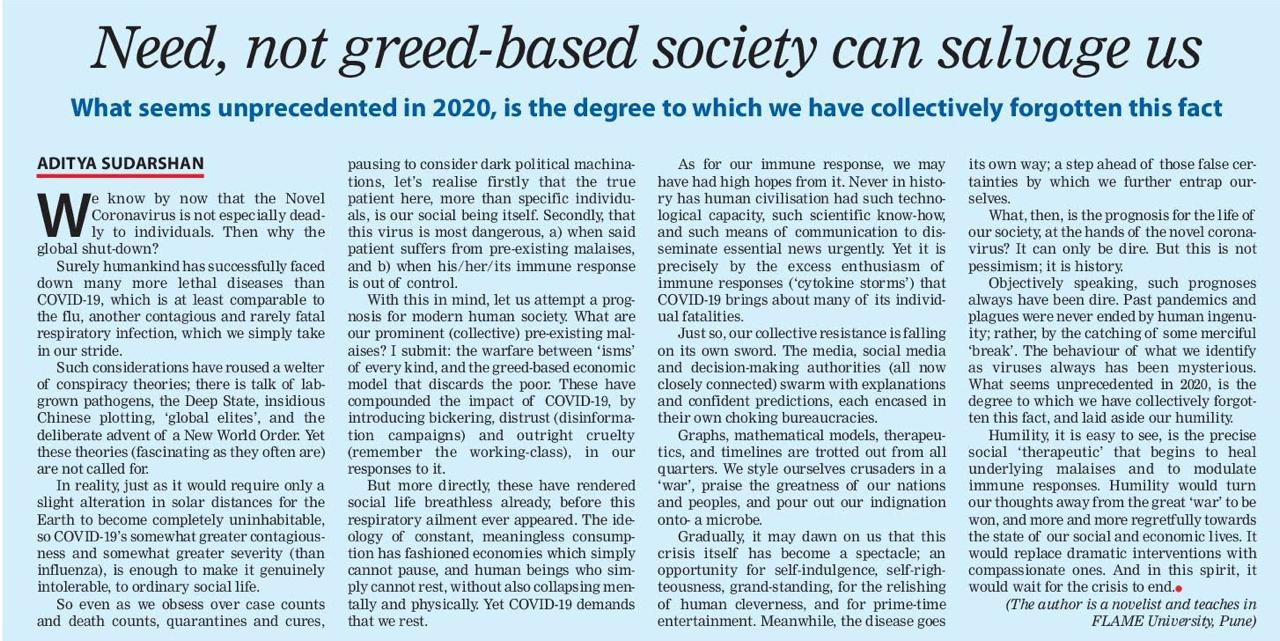 Need, not greed-based society can salvage us

What seems unprecedented in 2020, is the degree to which we have collectively forgotten this fact

ADITYA SUDARSHAN

We know by now that the Novel Coronavirus is not especially deadly to individuals. Then why the global shut-down?

Surely humankind has successfully faced down many more lethal diseases than COVID-19, which is at least comparable to the flu, another contagious and rarely fatal respiratory infection, which we simply take in our stride.

Such considerations have roused a welter of conspiracy theories; there is talk of lab-grown pathogens, the Deep State, insidious Chinese plotting, 'global elites', and the deliberate advent of a New World Order. Yet these theories (fascinating as they often are) are not called for.

In reality, just as it would require only a slight alteration in solar distances for the Earth to become completely uninhabitable, so COVID-19's somewhat greater contagiousness and somewhat greater severity (than influenza), is enough to make it genuinely intolerable, to ordinary social life.

So even as we obsess over case counts and death counts, quarantines and cures, pausing to consider dark political machinations, let's realise firstly that the true patient here, more than specific individuals, is our social being itself. Secondly, that this virus is most dangerous, a) when said patient suffers from pre-existing malaises, and b) when his/her/its immune response is out of control.

With this in mind, let us attempt a prognosis for modern human society. What are our prominent (collective) pre-existing malaises? I submit: the warfare between 'isms' of every kind, and the greed-based economic model that discards the poor. These have compounded the impact of COVID-19, by introducing bickering, distrust (disinformation campaigns) and outright cruelty (remember the working-class), in our responses to it.

But more directly, these have rendered social life breathless already, before this respiratory ailment ever appeared. The ideology of constant, meaningless consumption has fashioned economies which simply cannot pause, and human beings who simply cannot rest, without also collapsing mentally and physically. Yet COVID-19 demands that we rest.

As for our immune response, we may have had high hopes from it. Never in history has human civilisation had such technological capacity, such scientific know-how, and such means of communication to disseminate essential news urgently. Yet it is precisely by the excess enthusiasm of immune responses ('cytokine storms') that COVID-19 brings about many of its individual fatalities.

Just so, our collective resistance is falling on its own sword. The media, social media and decision-making authorities (all now closely connected) swarm with explanations and confident predictions, each encased in their own choking bureaucracies.

Graphs, mathematical models, therapeutics, and timelines are trotted out from all quarters. We style ourselves crusaders in a 'war', praise the greatness of our nations and peoples, and pour out our indignation onto- a microbe.

Gradually, it may dawn on us that this crisis itself has become a spectacle; an opportunity for self-indulgence, self-righteousness, grand-standing, for the relishing of human cleverness, and for prime-time entertainment. Meanwhile, the disease goes its own way; a step ahead of those false certainties by which we further entrap ourselves.

What, then, is the prognosis for the life of our society, at the hands of the novel coronavirus? It can only be dire. But this is not pessimism; it is history.

Objectively speaking, such prognoses always have been dire. Past pandemics and plagues were never ended by human ingenuity; rather, by the catching of some merciful 'break'. The behaviour of what we identify as viruses always has been mysterious. What seems unprecedented in 2020, is the degree to which we have collectively forgotten this fact, and laid aside our humility.

Humility, it is easy to see, is the precise social 'therapeutic' that begins to heal underlying malaises and to modulate immune responses. Humility would turn our thoughts away from the great 'war' to be won, and more and more regretfully towards the state of our social and economic lives. It would replace dramatic interventions with compassionate ones. And in this spirit, it would wait for the crisis to end.

(The author is a novelist and teaches in FLAME University, Pune)